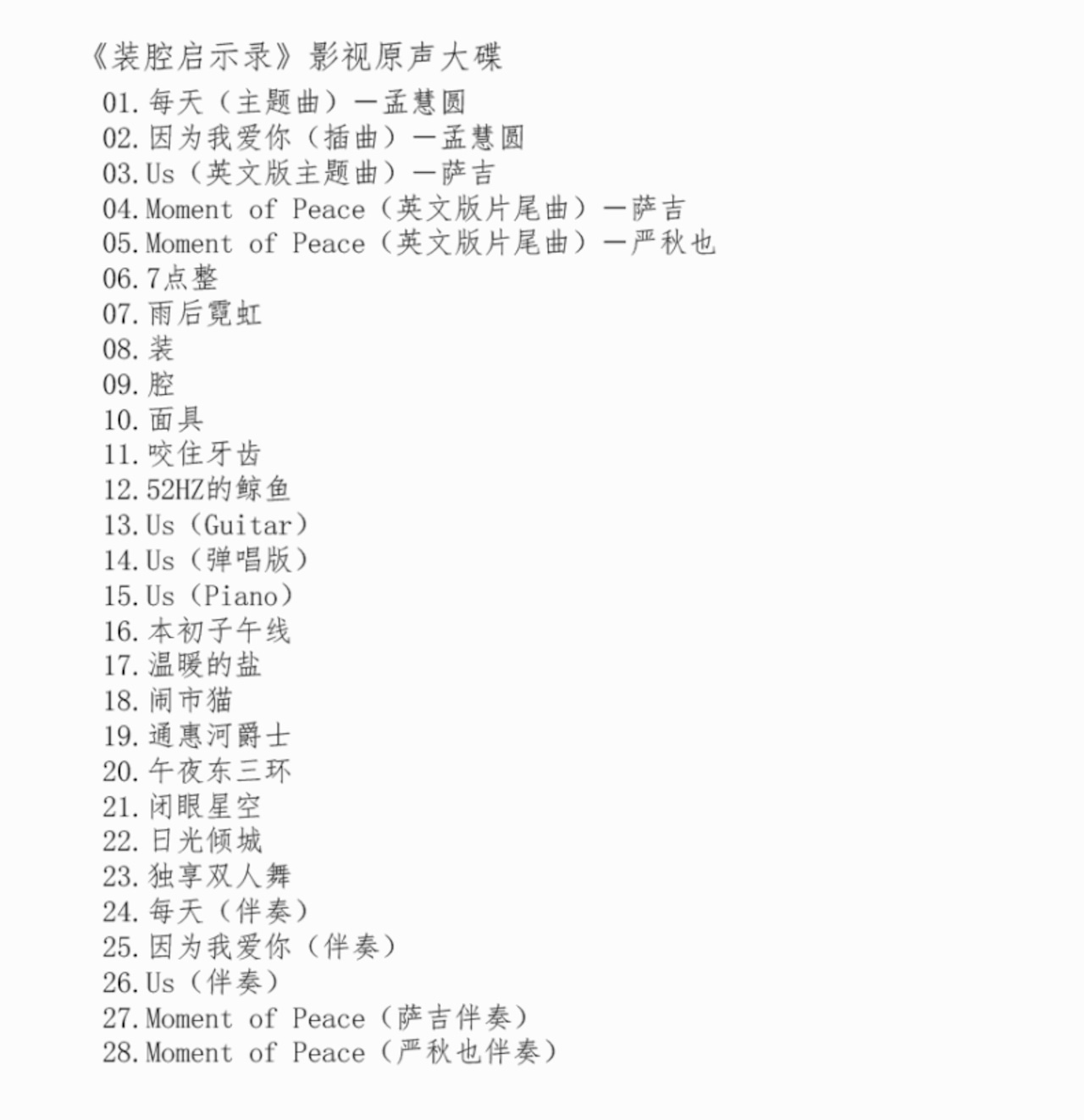 《装腔启示录》影视原声大碟

01. 每天（主题曲）—孟慧圆
02. 因为我爱你（插曲）—孟慧圆
03. Us（英文版主题曲）—萨吉
04. Moment of Peace（英文版片尾曲）—萨吉
05. Moment of Peace（英文版片尾曲）—严秋也
06. 7点整
07. 雨后霓虹
08. 装
09. 腔
10. 面具
11. 咬住牙齿
12. 52HZ的鲸鱼
13. Us（Guitar）
14. Us（弹唱版）
15. Us（Piano）
16. 本初子午线
17. 温暖的盐
18. 闹市猫
19. 通惠河爵士
20. 午夜东三环
21. 闭眼星空
22. 日光倾城
23. 独享双人舞
24. 每天（伴奏）
25. 因为我爱你（伴奏）
26. Us（伴奏）
27. Moment of Peace（萨吉伴奏）
28. Moment of Peace（严秋也伴奏）